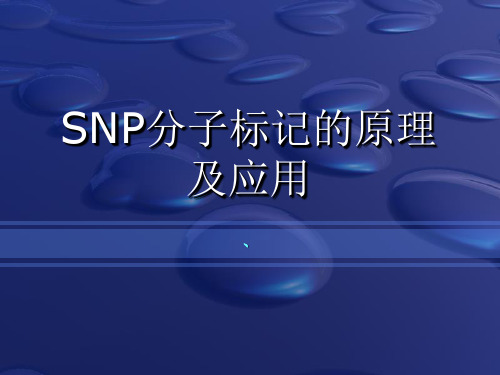 SNP分子标记的原理及应用

、